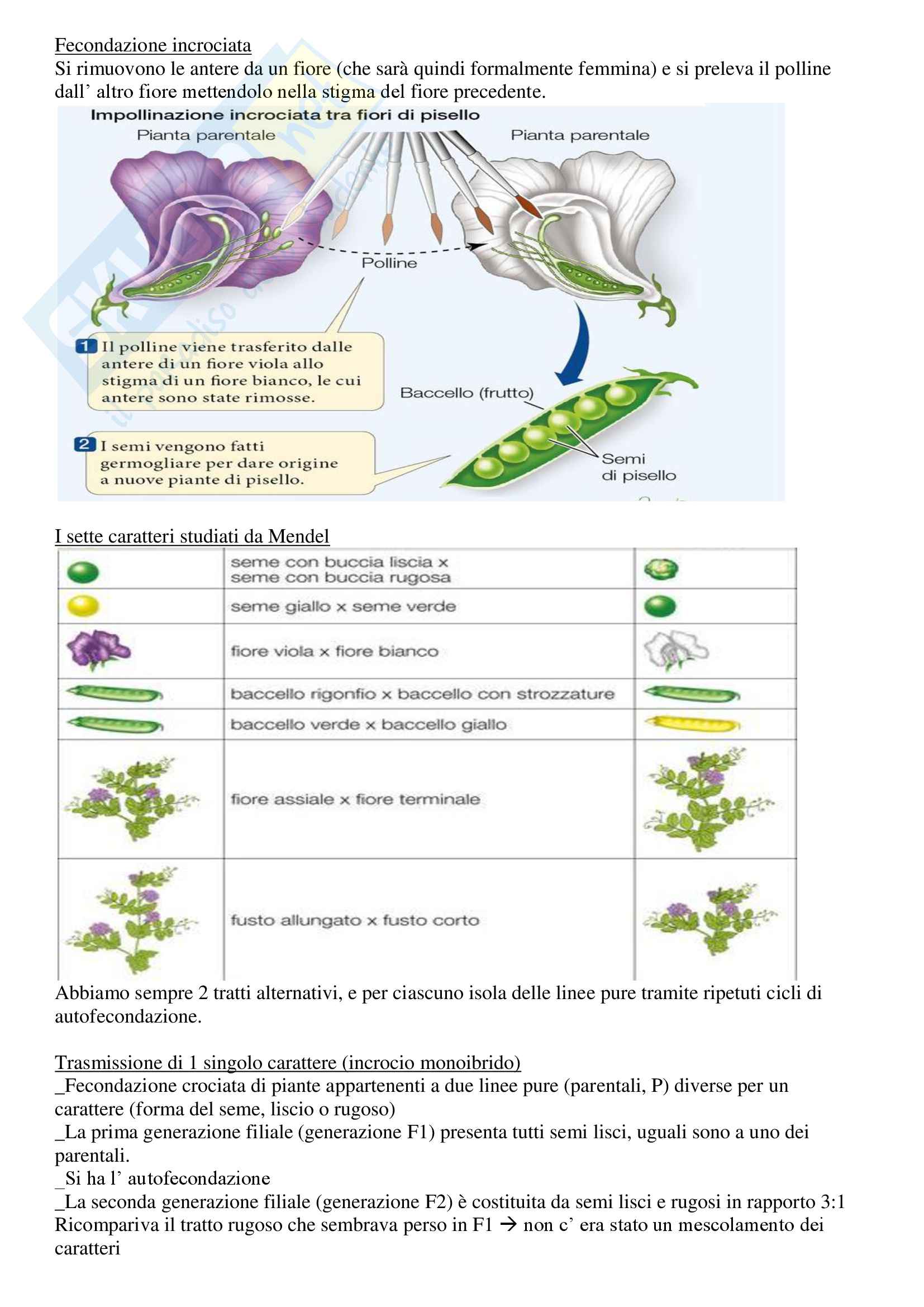 Fecondazione incrociata
Si rimuovono le antere da un fiore (che sarà quindi formalmente femmina) e si preleva il polline dall' altro fiore mettendolo nella stigma del fiore precedente.

Impollinazione incrociata tra fiori di pisello
Pianta parentale
Pianta parentale
Polline
1 Il polline viene trasferito dalle antere di un fiore viola allo stigma di un fiore bianco, le cui antere sono state rimosse.
Baccello (frutto)
2 I semi vengono fatti germogliare per dare origine a nuove piante di pisello.
Semi di pisello

I sette caratteri studiati da Mendel

| | | |
|---|---|---|
| | seme con buccia liscia x seme con buccia rugosa | |
| | seme giallo x seme verde | |
| | fiore viola x fiore bianco | |
| | baccello rigonfio x baccello con strozzature | |
| | baccello verde x baccello giallo | |
| | fiore assiale x fiore terminale | |
| | fusto allungato x fusto corto | |

Abbiamo sempre 2 tratti alternativi, e per ciascuno isola delle linee pure tramite ripetuti cicli di autofecondazione.

Trasmissione di 1 singolo carattere (incrocio monoibrido)
_Fecondazione crociata di piante appartenenti a due linee pure (parentali, P) diverse per un carattere (forma del seme, liscio o rugoso)
_La prima generazione filiale (generazione F1) presenta tutti semi lisci, uguali sono a uno dei parentali.
_Si ha l' autofecondazione
_La seconda generazione filiale (generazione F2) è costituita da semi lisci e rugosi in rapporto 3:1
Ricompariva il tratto rugoso che sembrava perso in F1 → non c' era stato un mescolamento dei caratteri